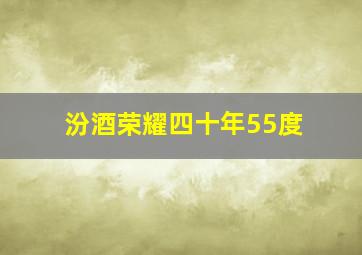 汾酒荣耀四十年55度